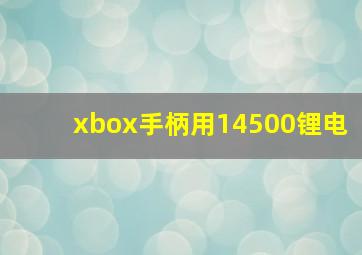 xbox手柄用14500锂电